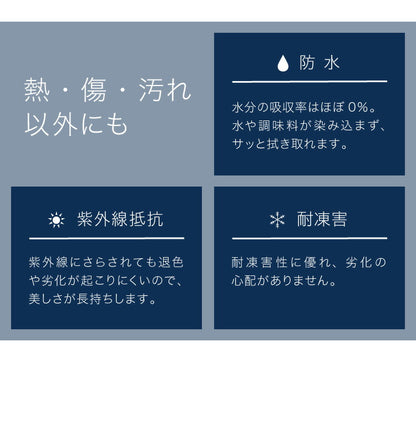 熱・傷・汚れ
以外にも

防水

水分の吸収率はほぼ0%。水や調味料が染み込まず、サッと拭き取れます。

紫外線抵抗

紫外線にさらされても退色や劣化が起こりにくいので、美しさが長持ちします。

耐凍害

耐凍害性に優れ、劣化の心配がありません。